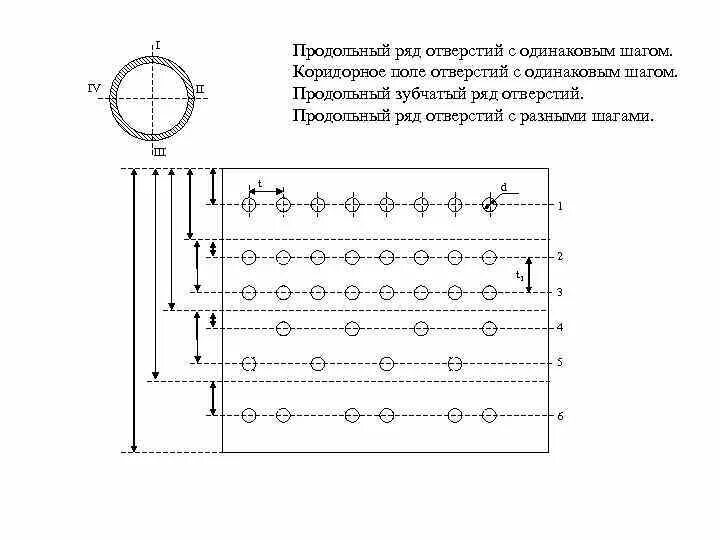 I
IV
II
III

Продольный ряд отверстий с одинаковым шагом.
Коридорное поле отверстий с одинаковым шагом.
Продольный зубчатый ряд отверстий.
Продольный ряд отверстий с разными шагами.

t
d
1
2
$t_1$
3
4
5
6